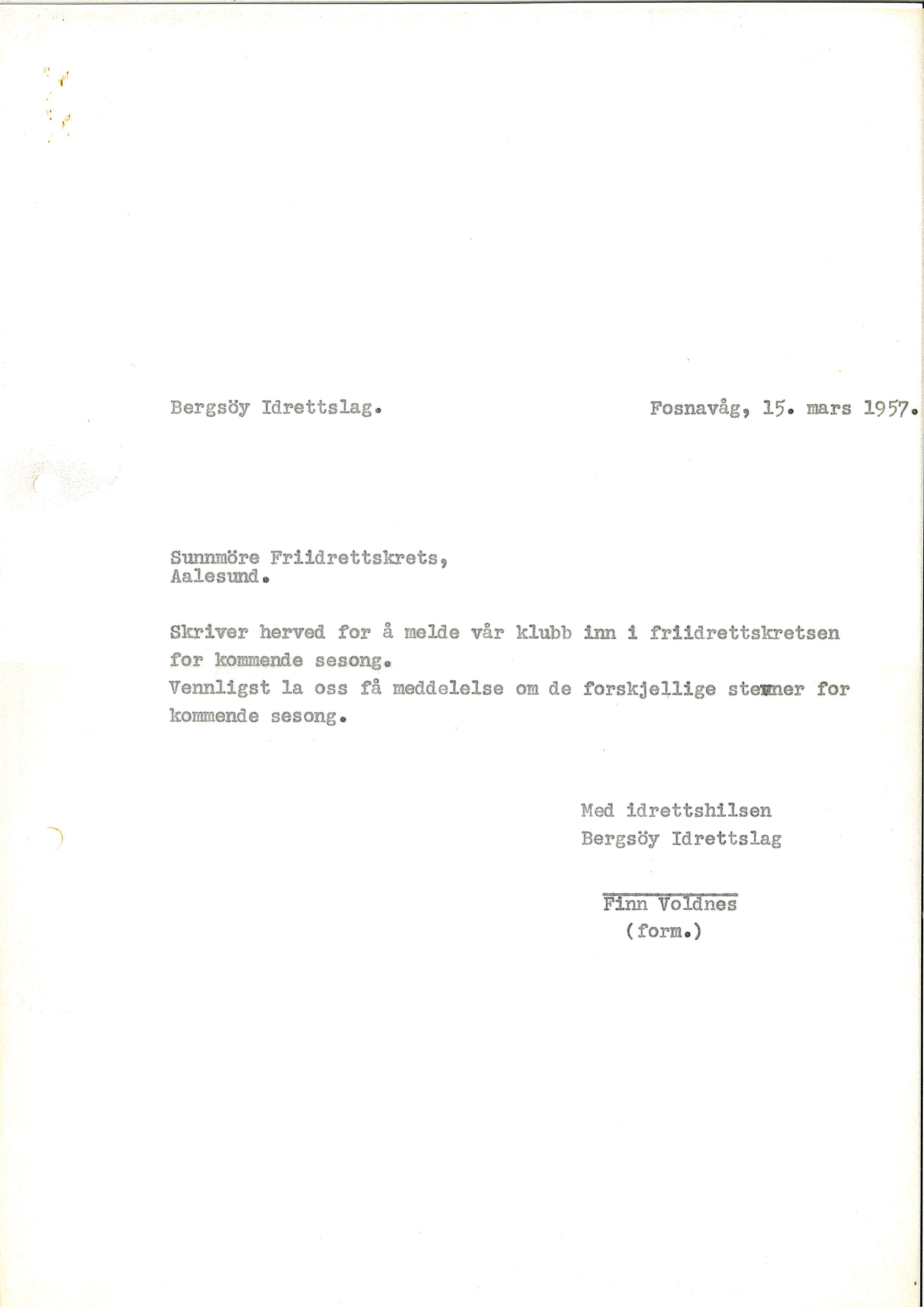 Bergsöy Idrettslag.

Fosnavåg, 15. mars 1957.

Sunnmöre Friidrettskrets,
Aalesund.

Skriver herved for å melde vår klubb inn i friidrettskretsen for kommende sesong.
Vennligst la oss få meddelelse om de forskjellige stemner for kommende sesong.

Med idrettshilsen
Bergsöy Idrettslag

Finn Voldnes
(form.)